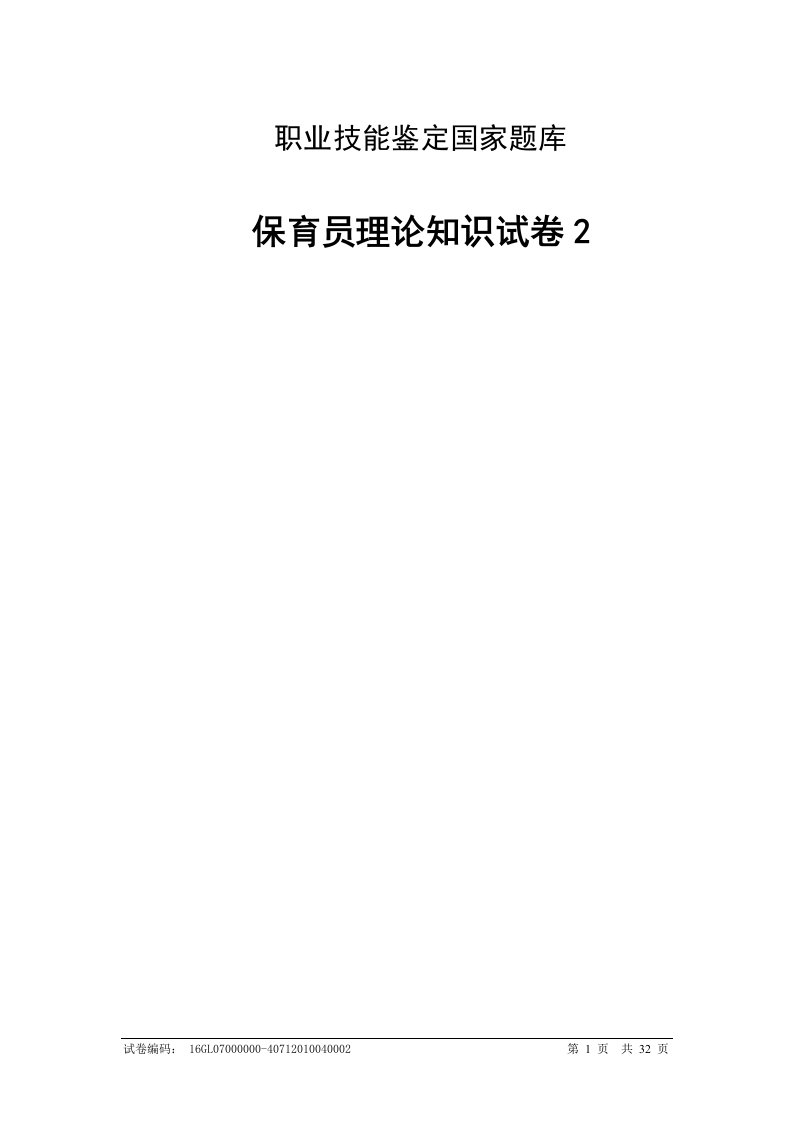 职业技能鉴定国家题库

保育员理论知识试卷 2

试卷编码： 16GL07000000-40712010040002

第 1 页 共 32 页